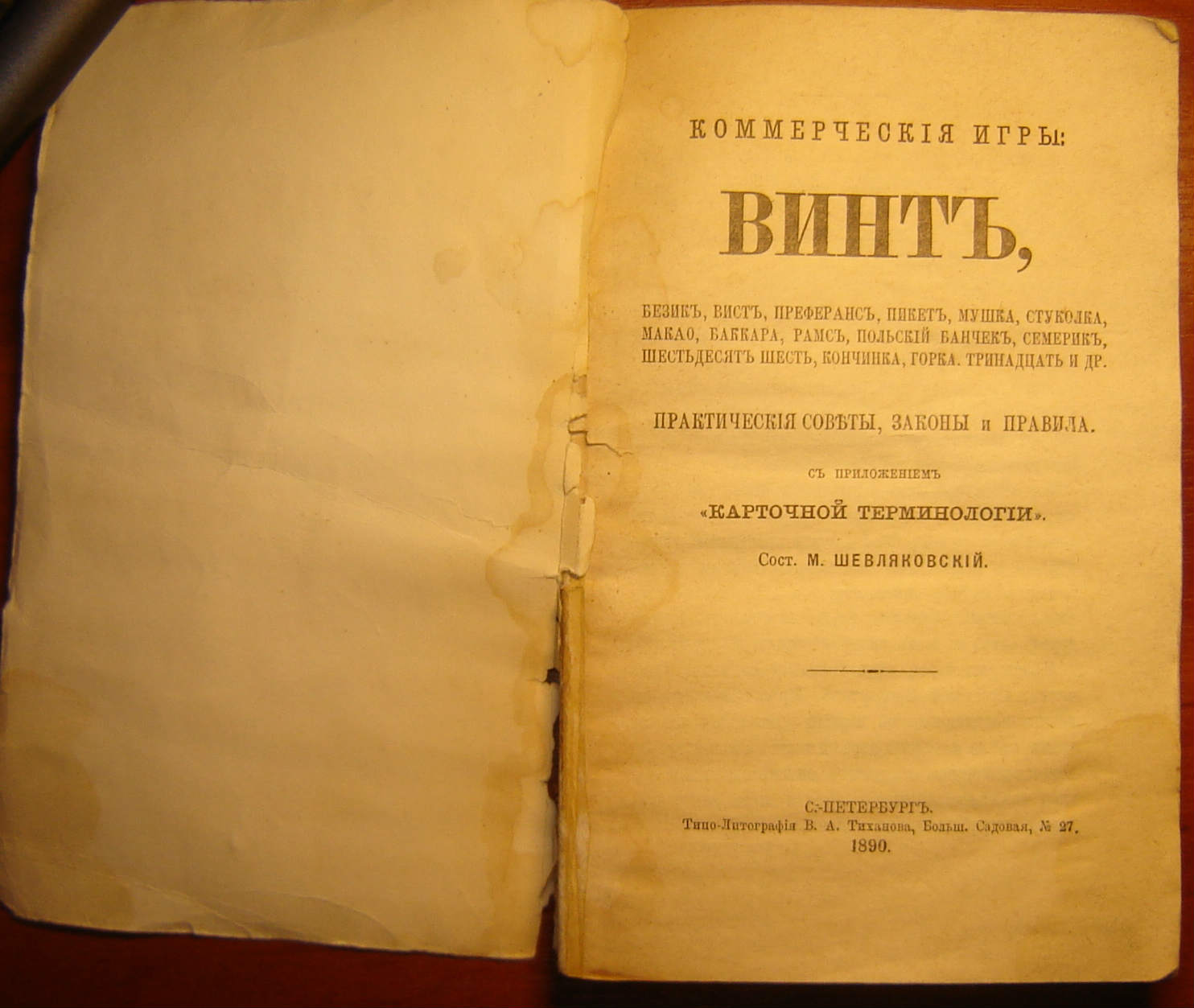 КОММЕРЧЕСКІЯ ИГРЫ:

ВИНТЪ,

БЕЗИКЪ, ВИСТЪ, ПРЕФЕРАНСЪ, ПИКЕТЪ, МУШКА, СТУКОЛКА, МАКАО, БАККАРА, РАМСЪ, ПОЛЬСКІЙ БАНЧЕКЪ, СЕМЕРИКЪ, ШЕСТЬДЕСЯТЪ ШЕСТЬ, КОНЧИНКА, ГОРКА. ТРИНАДЦАТЬ И ДР.

ПРАКТИЧЕСКІЯ СОВѢТЫ, ЗАКОНЫ и ПРАВИЛА.

СЪ ПРИЛОЖЕНІЕМЪ

«КАРТОЧНОЙ ТЕРМИНОЛОГІИ».

Сост. М. ШЕВЛЯКОВСКІЙ.

С.-ПЕТЕРБУРГЪ.
Типо-Литографія В. А. Тиханова, Больш. Садовая, № 27.
1890.